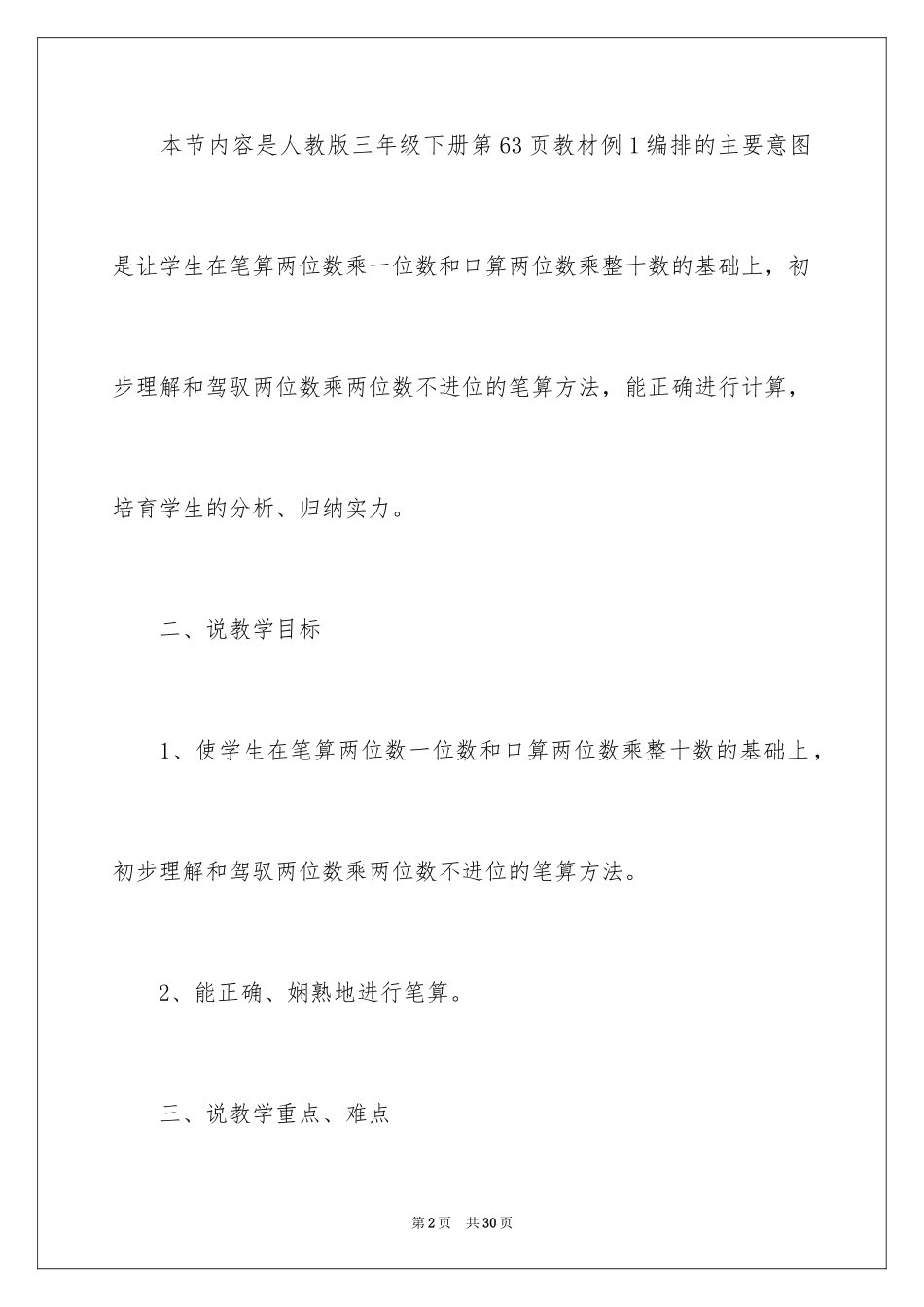 本节内容是人教版三年级下册第63页教材例1编排的主要意图是让学生在笔算两位数乘一位数和口算两位数乘整十数的基础上，初步理解和驾驭两位数乘两位数不进位的笔算方法，能正确进行计算，培育学生的分析、归纳实力。

二、说教学目标

1、使学生在笔算两位数一位数和口算两位数乘整十数的基础上，初步理解和驾驭两位数乘两位数不进位的笔算方法。

2、能正确、娴熟地进行笔算。

三、说教学重点、难点

第2页 共30页